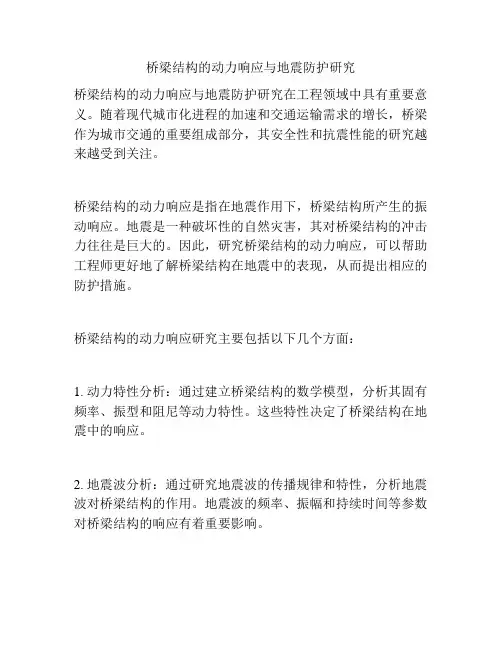 桥梁结构的动力响应与地震防护研究

桥梁结构的动力响应与地震防护研究在工程领域中具有重要意义。随着现代城市化进程的加速和交通运输需求的增长，桥梁作为城市交通的重要组成部分，其安全性和抗震性能的研究越来越受到关注。

桥梁结构的动力响应是指在地震作用下，桥梁结构所产生的振动响应。地震是一种破坏性的自然灾害，其对桥梁结构的冲击力往往是巨大的。因此，研究桥梁结构的动力响应，可以帮助工程师更好地了解桥梁结构在地震中的表现，从而提出相应的防护措施。

桥梁结构的动力响应研究主要包括以下几个方面：

1. 动力特性分析：通过建立桥梁结构的数学模型，分析其固有频率、振型和阻尼等动力特性。这些特性决定了桥梁结构在地震中的响应。

2. 地震波分析：通过研究地震波的传播规律和特性，分析地震波对桥梁结构的作用。地震波的频率、振幅和持续时间等参数对桥梁结构的响应有着重要影响。